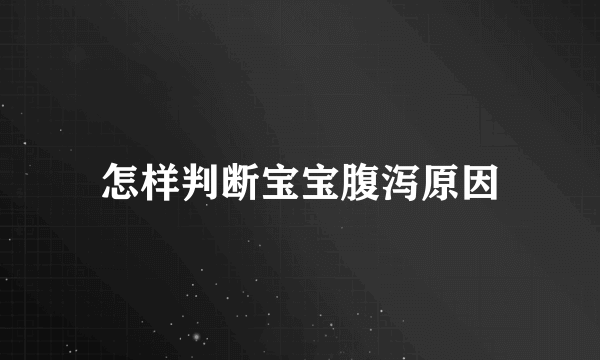 怎样判断宝宝腹泻原因